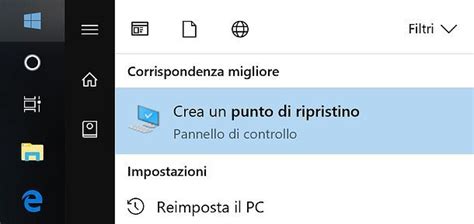 Filtri

Corrispondenza migliore

Crea un punto di ripristino
Pannello di controllo

Impostazioni

Reimposta il PC